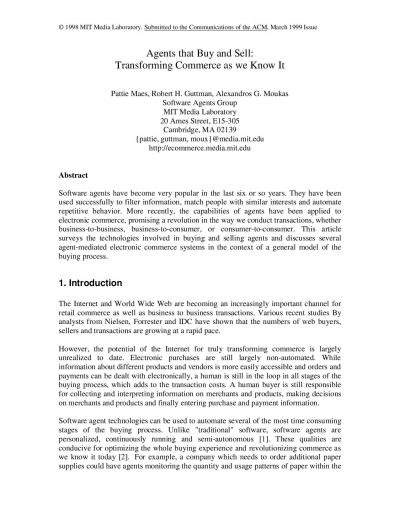 © 1998 MIT Media Laboratory. Submitted to the Communications of the ACM, March 1999 Issue

Agents that Buy and Sell:
Transforming Commerce as we Know It

Pattie Maes, Robert H. Guttman, Alexandros G. Moukas
Software Agents Group
MIT Media Laboratory
20 Ames Street, E15-305
Cambridge, MA 02139
{pattie, guttman, moux}@media.mit.edu
http://ecommerce.media.mit.edu

Abstract

Software agents have become very popular in the last six or so years. They have been used successfully to filter information, match people with similar interests and automate repetitive behavior. More recently, the capabilities of agents have been applied to electronic commerce, promising a revolution in the way we conduct transactions, whether business-to-business, business-to-consumer, or consumer-to-consumer. This article surveys the technologies involved in buying and selling agents and discusses several agent-mediated electronic commerce systems in the context of a general model of the buying process.

1. Introduction

The Internet and World Wide Web are becoming an increasingly important channel for retail commerce as well as business to business transactions. Various recent studies By analysts from Nielsen, Forrester and IDC have shown that the numbers of web buyers, sellers and transactions are growing at a rapid pace.

However, the potential of the Internet for truly transforming commerce is largely unrealized to date. Electronic purchases are still largely non-automated. While information about different products and vendors is more easily accessible and orders and payments can be dealt with electronically, a human is still in the loop in all stages of the buying process, which adds to the transaction costs. A human buyer is still responsible for collecting and interpreting information on merchants and products, making decisions on merchants and products and finally entering purchase and payment information.

Software agent technologies can be used to automate several of the most time consuming stages of the buying process. Unlike "traditional" software, software agents are personalized, continuously running and semi-autonomous [1]. These qualities are conducive for optimizing the whole buying experience and revolutionizing commerce as we know it today [2]. For example, a company which needs to order additional paper supplies could have agents monitoring the quantity and usage patterns of paper within the